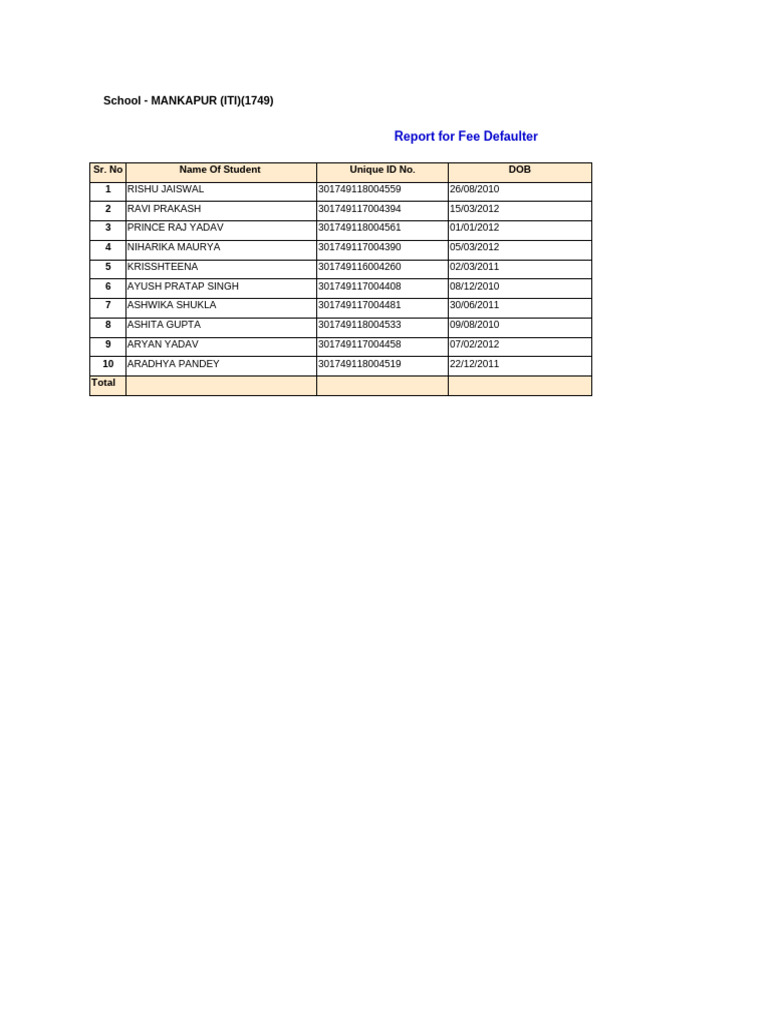 School - MANKAPUR (ITI)(1749)

Report for Fee Defaulter

| Sr. No | Name Of Student | Unique ID No. | DOB |
|---|---|---|---|
| 1 | RISHU JAISWAL | 301749118004559 | 26/08/2010 |
| 2 | RAVI PRAKASH | 301749117004394 | 15/03/2012 |
| 3 | PRINCE RAJ YADAV | 301749118004561 | 01/01/2012 |
| 4 | NIHARIKA MAURYA | 301749117004390 | 05/03/2012 |
| 5 | KRISSHTEENA | 301749116004260 | 02/03/2011 |
| 6 | AYUSH PRATAP SINGH | 301749117004408 | 08/12/2010 |
| 7 | ASHWIKA SHUKLA | 301749117004481 | 30/06/2011 |
| 8 | ASHITA GUPTA | 301749118004533 | 09/08/2010 |
| 9 | ARYAN YADAV | 301749117004458 | 07/02/2012 |
| 10 | ARADHYA PANDEY | 301749118004519 | 22/12/2011 |
| Total | | | |